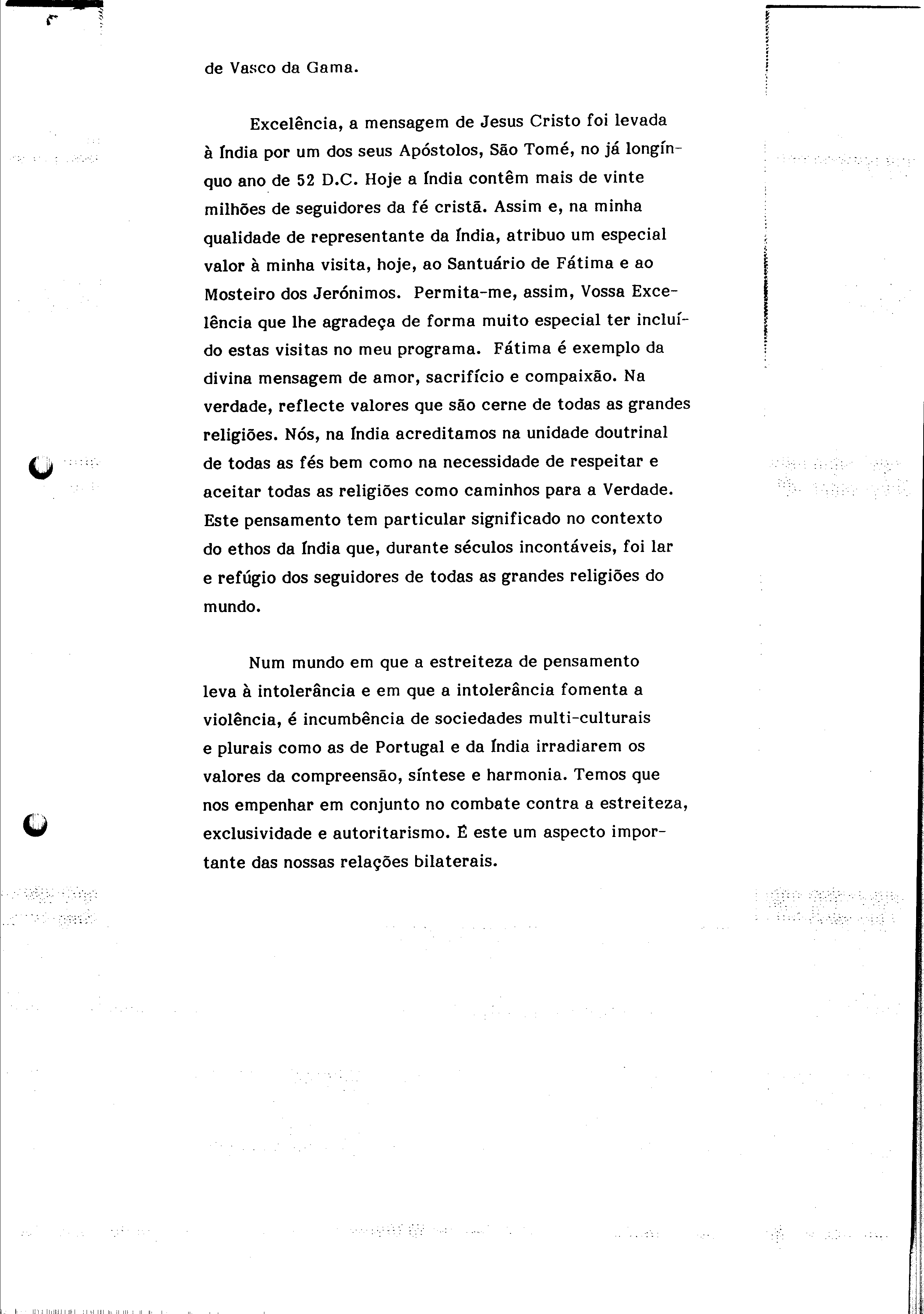 de Vasco da Gama.

Excelência, a mensagem de Jesus Cristo foi levada à Índia por um dos seus Apóstolos, São Tomé, no já longínquo ano de 52 D.C. Hoje a Índia contêm mais de vinte milhões de seguidores da fé cristã. Assim e, na minha qualidade de representante da Índia, atribuo um especial valor à minha visita, hoje, ao Santuário de Fátima e ao Mosteiro dos Jerónimos. Permita-me, assim, Vossa Excelência que lhe agradeça de forma muito especial ter incluído estas visitas no meu programa. Fátima é exemplo da divina mensagem de amor, sacrifício e compaixão. Na verdade, reflecte valores que são cerne de todas as grandes religiões. Nós, na Índia acreditamos na unidade doutrinal de todas as fés bem como na necessidade de respeitar e aceitar todas as religiões como caminhos para a Verdade. Este pensamento tem particular significado no contexto do ethos da Índia que, durante séculos incontáveis, foi lar e refúgio dos seguidores de todas as grandes religiões do mundo.

Num mundo em que a estreiteza de pensamento leva à intolerância e em que a intolerância fomenta a violência, é incumbência de sociedades multi-culturais e plurais como as de Portugal e da Índia irradiarem os valores da compreensão, síntese e harmonia. Temos que nos empenhar em conjunto no combate contra a estreiteza, exclusividade e autoritarismo. É este um aspecto importante das nossas relações bilaterais.